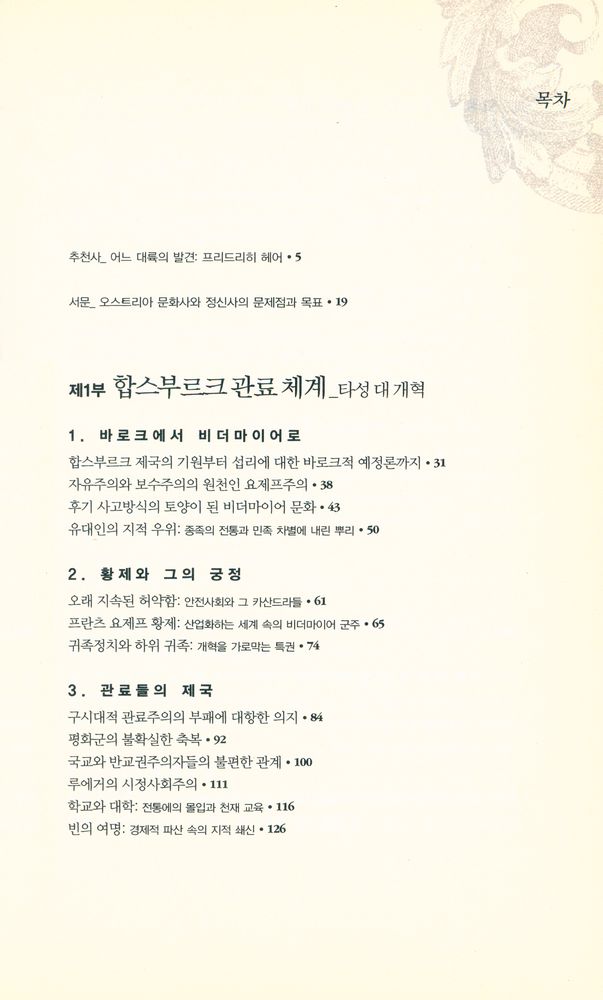 목차

추천사_ 어느 대륙의 발견: 프리드리히 헤어 • 5

서문_ 오스트리아 문화사와 정신사의 문제점과 목표 • 19

제1부 합스부르크 관료 체계_타성 대 개혁

1. 바로크에서 비더마이어로

합스부르크 제국의 기원부터 섭리에 대한 바로크적 예정론까지 • 31
자유주의와 보수주의의 원천인 요제프주의 • 38
후기 사고방식의 토양이 된 비더마이어 문화 • 43
유대인의 지적 우위: 종족의 전통과 민족 차별에 내린 뿌리 • 50

2. 황제와 그의 궁정

오래 지속된 허약함: 안전사회와 그 카산드라들 • 61
프란츠 요제프 황제: 산업화하는 세계 속의 비더마이어 군주 • 65
귀족정치와 하위 귀족: 개혁을 가로막는 특권 • 74

3. 관료들의 제국

구시대적 관료주의의 부패에 대항한 의지 • 84
평화군의 불확실한 축복 • 92
국교와 반교권주의자들의 불편한 관계 • 100
루에거의 시정사회주의 • 111
학교와 대학: 전통에의 몰입과 천재 교육 • 116
빈의 여명: 경제적 파산 속의 지적 쇄신 • 126